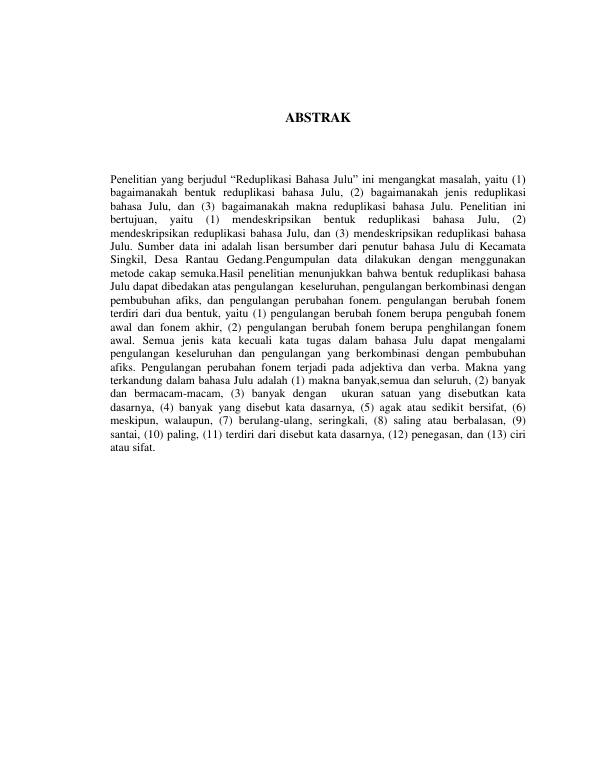 ABSTRAK

Penelitian yang berjudul “Reduplikasi Bahasa Julu” ini mengangkat masalah, yaitu (1) bagaimanakah bentuk reduplikasi bahasa Julu, (2) bagaimanakah jenis reduplikasi bahasa Julu, dan (3) bagaimanakah makna reduplikasi bahasa Julu. Penelitian ini bertujuan, yaitu (1) mendeskripsikan bentuk reduplikasi bahasa Julu, (2) mendeskripsikan reduplikasi bahasa Julu, dan (3) mendeskripsikan reduplikasi bahasa Julu. Sumber data ini adalah lisan bersumber dari penutur bahasa Julu di Kecamata Singkil, Desa Rantau Gedang.Pengumpulan data dilakukan dengan menggunakan metode cakap semuka.Hasil penelitian menunjukkan bahwa bentuk reduplikasi bahasa Julu dapat dibedakan atas pengulangan keseluruhan, pengulangan berkombinasi dengan pembubuhan afiks, dan pengulangan perubahan fonem. pengulangan berubah fonem terdiri dari dua bentuk, yaitu (1) pengulangan berubah fonem berupa pengubah fonem awal dan fonem akhir, (2) pengulangan berubah fonem berupa penghilangan fonem awal. Semua jenis kata kecuali kata tugas dalam bahasa Julu dapat mengalami pengulangan keseluruhan dan pengulangan yang berkombinasi dengan pembubuhan afiks. Pengulangan perubahan fonem terjadi pada adjektiva dan verba. Makna yang terkandung dalam bahasa Julu adalah (1) makna banyak,semua dan seluruh, (2) banyak dan bermacam-macam, (3) banyak dengan ukuran satuan yang disebutkan kata dasarnya, (4) banyak yang disebut kata dasarnya, (5) agak atau sedikit bersifat, (6) meskipun, walaupun, (7) berulang-ulang, seringkali, (8) saling atau berbalasan, (9) santai, (10) paling, (11) terdiri dari disebut kata dasarnya, (12) penegasan, dan (13) ciri atau sifat.